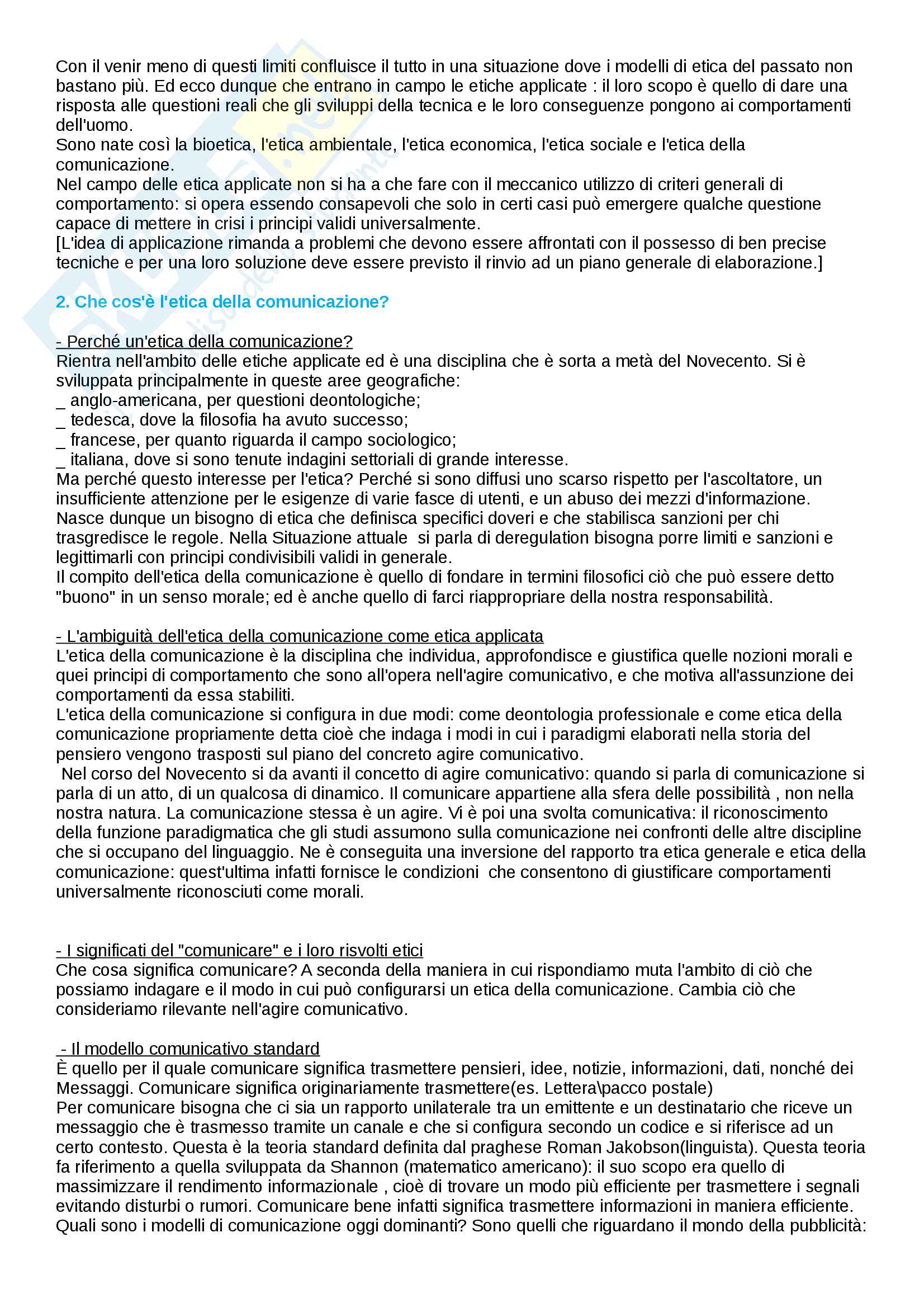 Con il venir meno di questi limiti confluisce il tutto in una situazione dove i modelli di etica del passato non bastano più. Ed ecco dunque che entrano in campo le etiche applicate : il loro scopo è quello di dare una risposta alle questioni reali che gli sviluppi della tecnica e le loro conseguenze pongono ai comportamenti dell'uomo.
Sono nate così la bioetica, l'etica ambientale, l'etica economica, l'etica sociale e l'etica della comunicazione.
Nel campo delle etica applicate non si ha a che fare con il meccanico utilizzo di criteri generali di comportamento: si opera essendo consapevoli che solo in certi casi può emergere qualche questione capace di mettere in crisi i principi validi universalmente.
[L'idea di applicazione rimanda a problemi che devono essere affrontati con il possesso di ben precise tecniche e per una loro soluzione deve essere previsto il rinvio ad un piano generale di elaborazione.]

2. Che cos'è l'etica della comunicazione?

- Perché un'etica della comunicazione?
Rientra nell'ambito delle etiche applicate ed è una disciplina che è sorta a metà del Novecento. Si è sviluppata principalmente in queste aree geografiche:
_ anglo-americana, per questioni deontologiche;
_ tedesca, dove la filosofia ha avuto successo;
_ francese, per quanto riguarda il campo sociologico;
_ italiana, dove si sono tenute indagini settoriali di grande interesse.
Ma perché questo interesse per l'etica? Perché si sono diffusi uno scarso rispetto per l'ascoltatore, un insufficiente attenzione per le esigenze di varie fasce di utenti, e un abuso dei mezzi d'informazione. Nasce dunque un bisogno di etica che definisca specifici doveri e che stabilisca sanzioni per chi trasgredisce le regole. Nella Situazione attuale si parla di deregulation bisogna porre limiti e sanzioni e legittimarli con principi condivisibili validi in generale.
Il compito dell'etica della comunicazione è quello di fondare in termini filosofici ciò che può essere detto "buono" in un senso morale; ed è anche quello di farci riappropriare della nostra responsabilità.

- L'ambiguità dell'etica della comunicazione come etica applicata
L'etica della comunicazione è la disciplina che individua, approfondisce e giustifica quelle nozioni morali e quei principi di comportamento che sono all'opera nell'agire comunicativo, e che motiva all'assunzione dei comportamenti da essa stabiliti.
L'etica della comunicazione si configura in due modi: come deontologia professionale e come etica della comunicazione propriamente detta cioè che indaga i modi in cui i paradigmi elaborati nella storia del pensiero vengono trasposti sul piano del concreto agire comunicativo.
Nel corso del Novecento si da avanti il concetto di agire comunicativo: quando si parla di comunicazione si parla di un atto, di un qualcosa di dinamico. Il comunicare appartiene alla sfera delle possibilità , non nella nostra natura. La comunicazione stessa è un agire. Vi è poi una svolta comunicativa: il riconoscimento della funzione paradigmatica che gli studi assumono sulla comunicazione nei confronti delle altre discipline che si occupano del linguaggio. Ne è conseguita una inversione del rapporto tra etica generale e etica della comunicazione: quest'ultima infatti fornisce le condizioni che consentono di giustificare comportamenti universalmente riconosciuti come morali.

- I significati del "comunicare" e i loro risvolti etici
Che cosa significa comunicare? A seconda della maniera in cui rispondiamo muta l'ambito di ciò che possiamo indagare e il modo in cui può configurarsi un etica della comunicazione. Cambia ciò che consideriamo rilevante nell'agire comunicativo.

- Il modello comunicativo standard
È quello per il quale comunicare significa trasmettere pensieri, idee, notizie, informazioni, dati, nonché dei Messaggi. Comunicare significa originariamente trasmettere(es. Lettera\pacco postale)
Per comunicare bisogna che ci sia un rapporto unilaterale tra un emittente e un destinatario che riceve un messaggio che è trasmesso tramite un canale e che si configura secondo un codice e si riferisce ad un certo contesto. Questa è la teoria standard definita dal praghese Roman Jakobson(linguista). Questa teoria fa riferimento a quella sviluppata da Shannon (matematico americano): il suo scopo era quello di massimizzare il rendimento informazionale , cioè di trovare un modo più efficiente per trasmettere i segnali evitando disturbi o rumori. Comunicare bene infatti significa trasmettere informazioni in maniera efficiente.
Quali sono i modelli di comunicazione oggi dominanti? Sono quelli che riguardano il mondo della pubblicità: